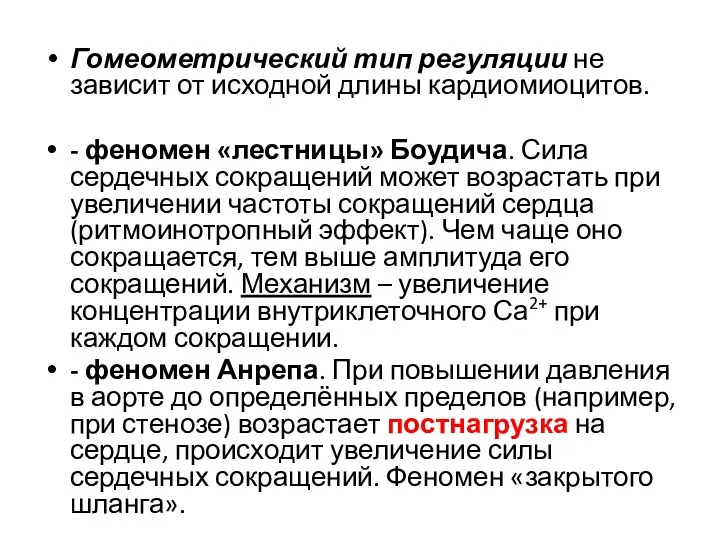 • Гомеометрический тип регуляции не зависит от исходной длины кардиомиоцитов.

• - феномен «лестницы» Боудича. Сила сердечных сокращений может возрастать при увеличении частоты сокращений сердца (ритмоинотропный эффект). Чем чаще оно сокращается, тем выше амплитуда его сокращений. Механизм – увеличение концентрации внутриклеточного $Ca^{2+}$ при каждом сокращении.

• - феномен Анрепа. При повышении давления в аорте до определённых пределов (например, при стенозе) возрастает постнагрузка на сердце, происходит увеличение силы сердечных сокращений. Феномен «закрытого шланга».